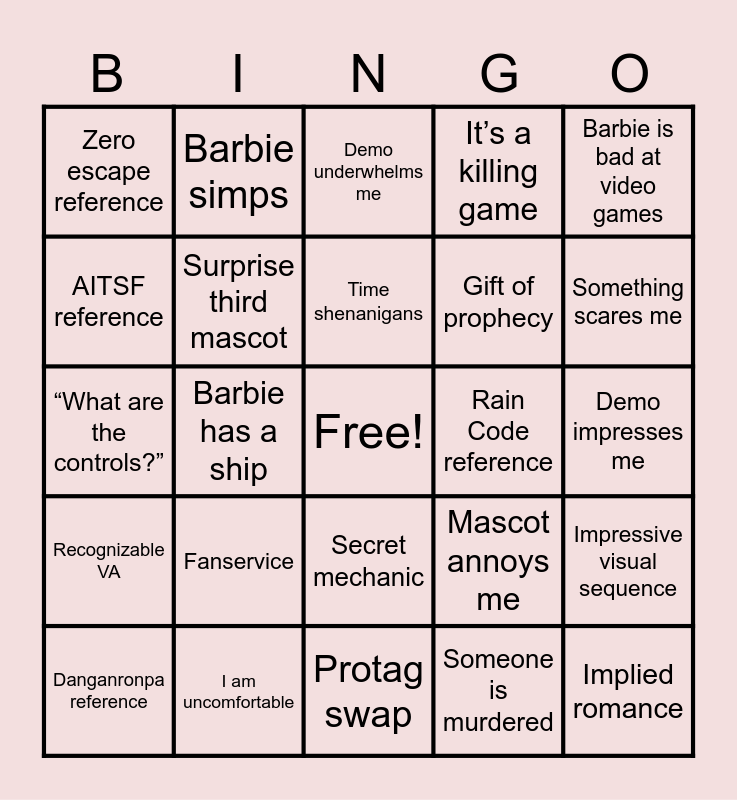 | B | I | N | G | O |
|---|---|---|---|---|
| Zero escape reference | Barbie simps | Demo underwhelms me | It’s a killing game | Barbie is bad at video games |
| AITSF reference | Surprise third mascot | Time shenanigans | Gift of prophecy | Something scares me |
| “What are the controls?” | Barbie has a ship | Free! | Rain Code reference | Demo impresses me |
| Recognizable VA | Fanservice | Secret mechanic | Mascot annoys me | Impressive visual sequence |
| Danganronpa reference | I am uncomfortable | Protag swap | Someone is murdered | Implied romance |